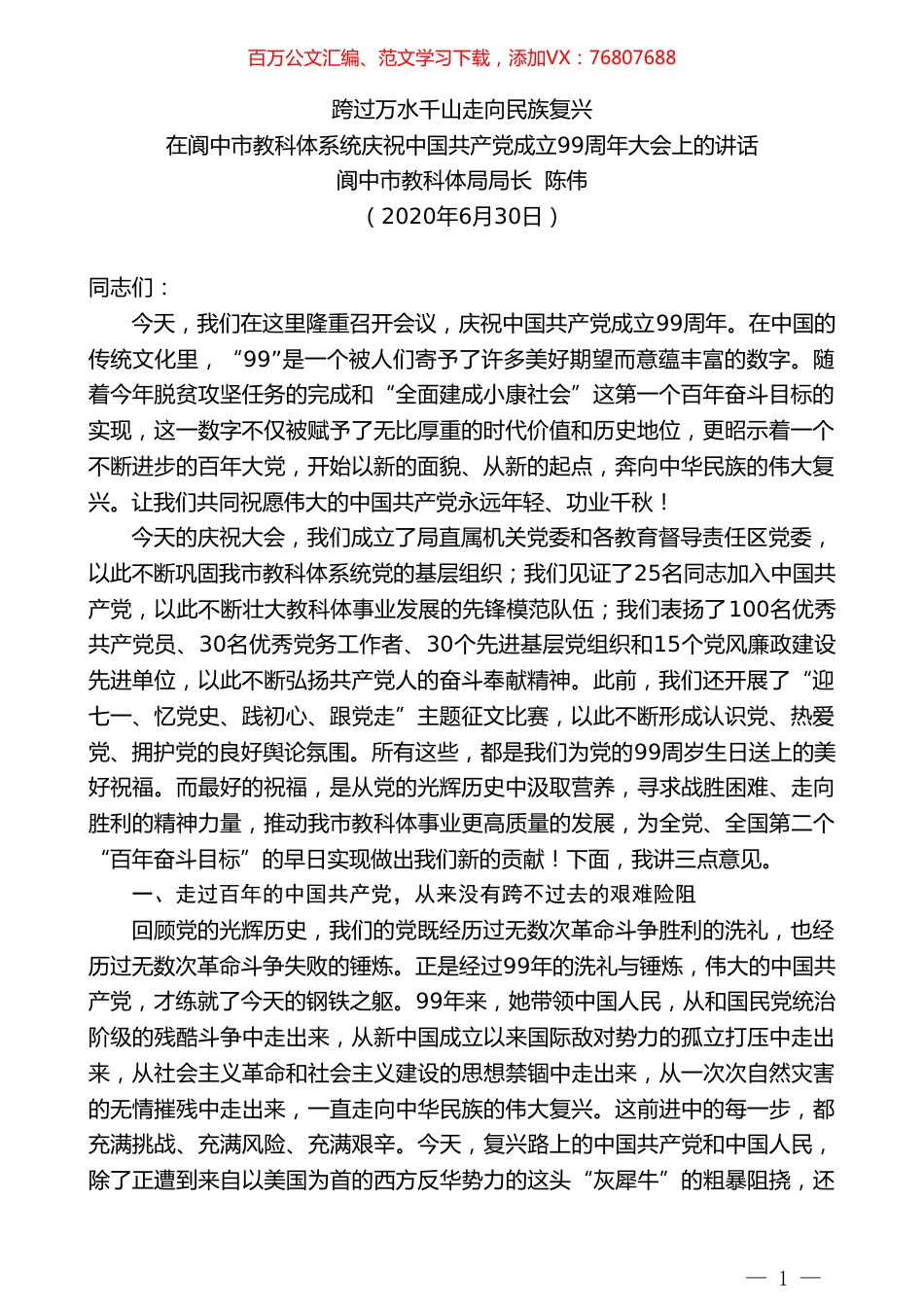 百万公文汇编、范文学习下载，添加VX：76807688

跨过万水千山走向民族复兴
在阆中市教科体系统庆祝中国共产党成立99周年大会上的讲话
阆中市教科体局局长 陈伟
（2020年6月30日）

同志们：

今天，我们在这里隆重召开会议，庆祝中国共产党成立99周年。在中国的传统文化里，“99”是一个被人们寄予了许多美好期望而意蕴丰富的数字。随着今年脱贫攻坚任务的完成和“全面建成小康社会”这第一个百年奋斗目标的实现，这一数字不仅被赋予了无比厚重的时代价值和历史地位，更昭示着一个不断进步的百年大党，开始以新的面貌、从新的起点，奔向中华民族的伟大复兴。让我们共同祝愿伟大的中国共产党永远年轻、功业千秋！

今天的庆祝大会，我们成立了局直属机关党委和各教育督导责任区党委，以此不断巩固我市教科体系统党的基层组织；我们见证了25名同志加入中国共产党，以此不断壮大教科体事业发展的先锋模范队伍；我们表扬了100名优秀共产党员、30名优秀党务工作者、30个先进基层党组织和15个党风廉政建设先进单位，以此不断弘扬共产党人的奋斗奉献精神。此前，我们还开展了“迎七一、忆党史、践初心、跟党走”主题征文比赛，以此不断形成认识党、热爱党、拥护党的良好舆论氛围。所有这些，都是我们为党的99周岁生日送上的美好祝福。而最好的祝福，是从党的光辉历史中汲取营养，寻求战胜困难、走向胜利的精神力量，推动我市教科体事业更高质量的发展，为全党、全国第二个“百年奋斗目标”的早日实现做出我们新的贡献！下面，我讲三点意见。

一、走过百年的中国共产党，从来没有跨不过去的艰难险阻

回顾党的光辉历史，我们的党既经历过无数次革命斗争胜利的洗礼，也经历过无数次革命斗争失败的锤炼。正是经过99年的洗礼与锤炼，伟大的中国共产党，才练就了今天的钢铁之躯。99年来，她带领中国人民，从和国民党统治阶级的残酷斗争中走出来，从新中国成立以来国际敌对势力的孤立打压中走出来，从社会主义革命和社会主义建设的思想禁锢中走出来，从一次次自然灾害的无情摧残中走出来，一直走向中华民族的伟大复兴。这前进中的每一步，都充满挑战、充满风险、充满艰辛。今天，复兴路上的中国共产党和中国人民，除了正遭到来自以美国为首的西方反华势力的这头“灰犀牛”的粗暴阻挠，还

— 1 —